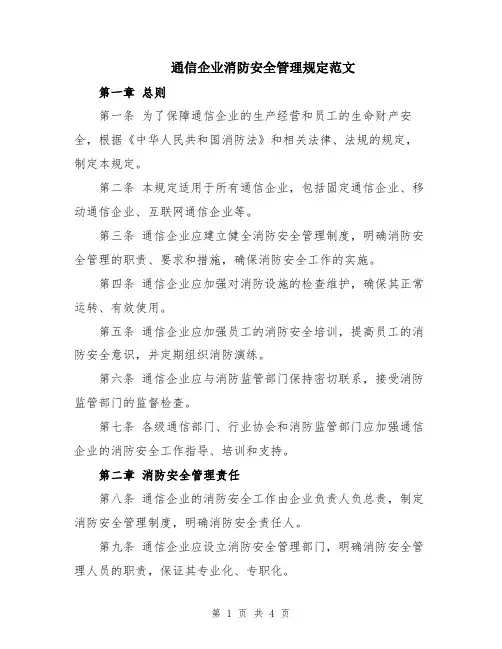 通信企业消防安全管理规定范文

第一章 总则

第一条 为了保障通信企业的生产经营和员工的生命财产安全，根据《中华人民共和国消防法》和相关法律、法规的规定，制定本规定。

第二条 本规定适用于所有通信企业，包括固定通信企业、移动通信企业、互联网通信企业等。

第三条 通信企业应建立健全消防安全管理制度，明确消防安全管理的职责、要求和措施，确保消防安全工作的实施。

第四条 通信企业应加强对消防设施的检查维护，确保其正常运转、有效使用。

第五条 通信企业应加强员工的消防安全培训，提高员工的消防安全意识，并定期组织消防演练。

第六条 通信企业应与消防监管部门保持密切联系，接受消防监管部门的监督检查。

第七条 各级通信部门、行业协会和消防监管部门应加强通信企业的消防安全工作指导、培训和支持。

第二章 消防安全管理责任

第八条 通信企业的消防安全工作由企业负责人负总责，制定消防安全管理制度，明确消防安全责任人。

第九条 通信企业应设立消防安全管理部门，明确消防安全管理人员的职责，保证其专业化、专职化。

第 1 页 共 4 页